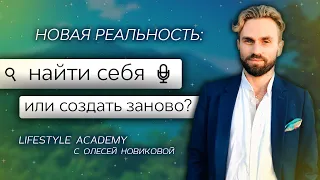 НОВАЯ РЕАЛЬНОСТЬ:

найти себя

или создать заново?

LIFESTYLE ACADEMY
С ОЛЕСЕЙ НОВИКОВОЙ